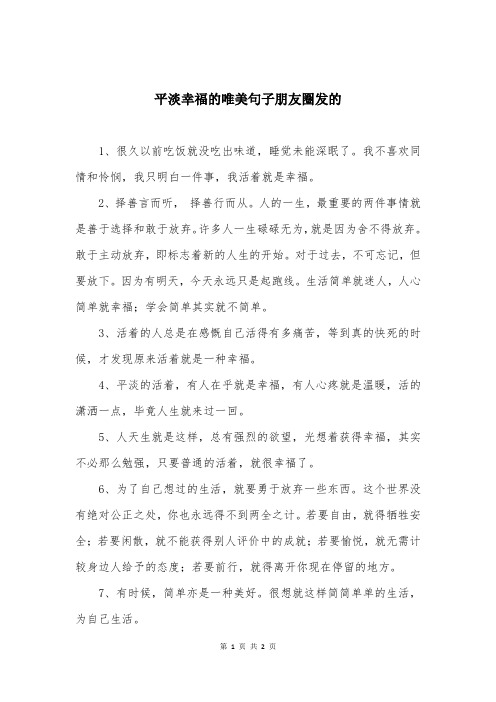 平淡幸福的唯美句子朋友圈发的

1、很久以前吃饭就没吃出味道，睡觉未能深眠了。我不喜欢同情和怜悯，我只明白一件事，我活着就是幸福。

2、择善言而听， 择善行而从。人的一生，最重要的两件事情就是善于选择和敢于放弃。许多人一生碌碌无为，就是因为舍不得放弃。敢于主动放弃，即标志着新的人生的开始。对于过去，不可忘记，但要放下。因为有明天，今天永远只是起跑线。生活简单就迷人，人心简单就幸福；学会简单其实就不简单。

3、活着的人总是在感慨自己活得有多痛苦，等到真的快死的时候，才发现原来活着就是一种幸福。

4、平淡的活着，有人在乎就是幸福，有人心疼就是温暖，活的潇洒一点，毕竟人生就来过一回。

5、人天生就是这样，总有强烈的欲望，光想着获得幸福，其实不必那么勉强，只要普通的活着，就很幸福了。

6、为了自己想过的生活，就要勇于放弃一些东西。这个世界没有绝对公正之处，你也永远得不到两全之计。若要自由，就得牺牲安全；若要闲散，就不能获得别人评价中的成就；若要愉悦，就无需计较身边人给予的态度；若要前行，就得离开你现在停留的地方。

7、有时候，简单亦是一种美好。很想就这样简简单单的生活，为自己生活。

第 1 页 共 2 页